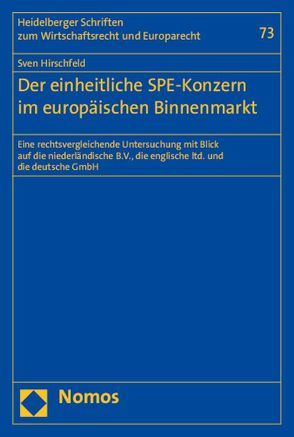 Heidelberger Schriften zum Wirtschaftsrecht und Europarecht

73

Sven Hirschfeld

Der einheitliche SPE-Konzern im europäischen Binnenmarkt

Eine rechtsvergleichende Untersuchung mit Blick auf die niederländische B.V., die englische ltd. und die deutsche GmbH

Nomos